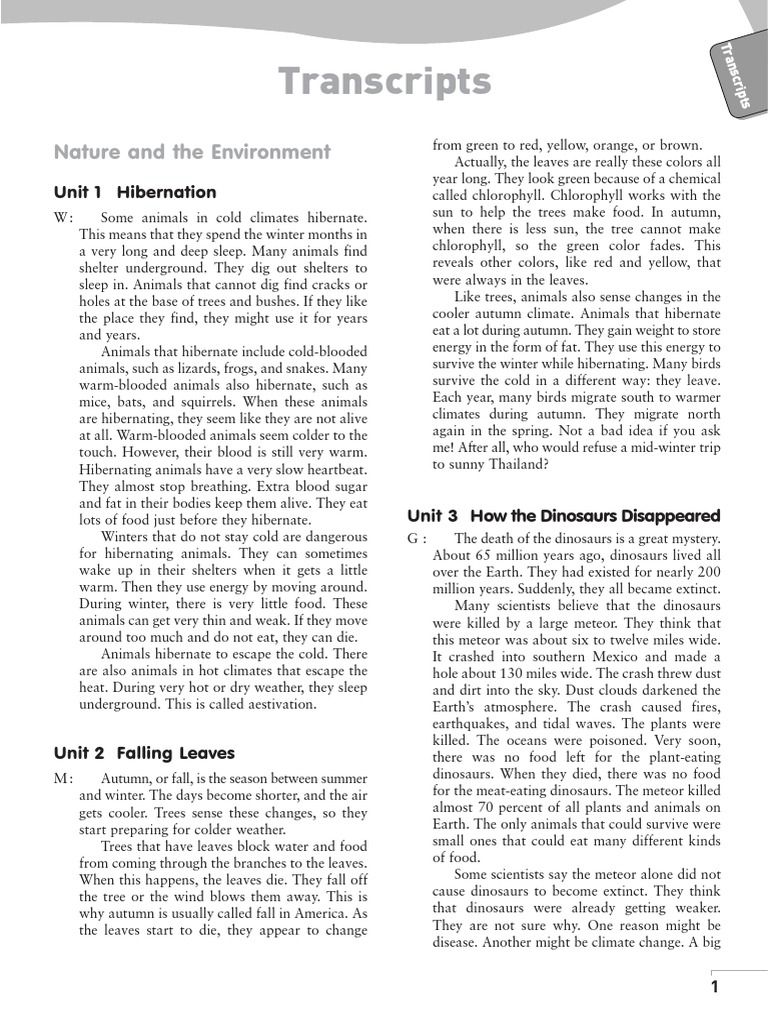 Transcripts

Transcripts

Nature and the Environment

Unit 1 Hibernation

W: Some animals in cold climates hibernate. This means that they spend the winter months in a very long and deep sleep. Many animals find shelter underground. They dig out shelters to sleep in. Animals that cannot dig find cracks or holes at the base of trees and bushes. If they like the place they find, they might use it for years and years.

Animals that hibernate include cold-blooded animals, such as lizards, frogs, and snakes. Many warm-blooded animals also hibernate, such as mice, bats, and squirrels. When these animals are hibernating, they seem like they are not alive at all. Warm-blooded animals seem colder to the touch. However, their blood is still very warm. Hibernating animals have a very slow heartbeat. They almost stop breathing. Extra blood sugar and fat in their bodies keep them alive. They eat lots of food just before they hibernate.

Winters that do not stay cold are dangerous for hibernating animals. They can sometimes wake up in their shelters when it gets a little warm. Then they use energy by moving around. During winter, there is very little food. These animals can get very thin and weak. If they move around too much and do not eat, they can die.

Animals hibernate to escape the cold. There are also animals in hot climates that escape the heat. During very hot or dry weather, they sleep underground. This is called aestivation.

Unit 2 Falling Leaves

M: Autumn, or fall, is the season between summer and winter. The days become shorter, and the air gets cooler. Trees sense these changes, so they start preparing for colder weather.

Trees that have leaves block water and food from coming through the branches to the leaves. When this happens, the leaves die. They fall off the tree or the wind blows them away. This is why autumn is usually called fall in America. As the leaves start to die, they appear to change from green to red, yellow, orange, or brown.

Actually, the leaves are really these colors all year long. They look green because of a chemical called chlorophyll. Chlorophyll works with the sun to help the trees make food. In autumn, when there is less sun, the tree cannot make chlorophyll, so the green color fades. This reveals other colors, like red and yellow, that were always in the leaves.

Like trees, animals also sense changes in the cooler autumn climate. Animals that hibernate eat a lot during autumn. They gain weight to store energy in the form of fat. They use this energy to survive the winter while hibernating. Many birds survive the cold in a different way: they leave. Each year, many birds migrate south to warmer climates during autumn. They migrate north again in the spring. Not a bad idea if you ask me! After all, who would refuse a mid-winter trip to sunny Thailand?

Unit 3 How the Dinosaurs Disappeared

G: The death of the dinosaurs is a great mystery. About 65 million years ago, dinosaurs lived all over the Earth. They had existed for nearly 200 million years. Suddenly, they all became extinct.

Many scientists believe that the dinosaurs were killed by a large meteor. They think that this meteor was about six to twelve miles wide. It crashed into southern Mexico and made a hole about 130 miles wide. The crash threw dust and dirt into the sky. Dust clouds darkened the Earth's atmosphere. The crash caused fires, earthquakes, and tidal waves. The plants were killed. The oceans were poisoned. Very soon, there was no food left for the plant-eating dinosaurs. When they died, there was no food for the meat-eating dinosaurs. The meteor killed almost 70 percent of all plants and animals on Earth. The only animals that could survive were small ones that could eat many different kinds of food.

Some scientists say the meteor alone did not cause dinosaurs to become extinct. They think that dinosaurs were already getting weaker. They are not sure why. One reason might be disease. Another might be climate change. A big

1